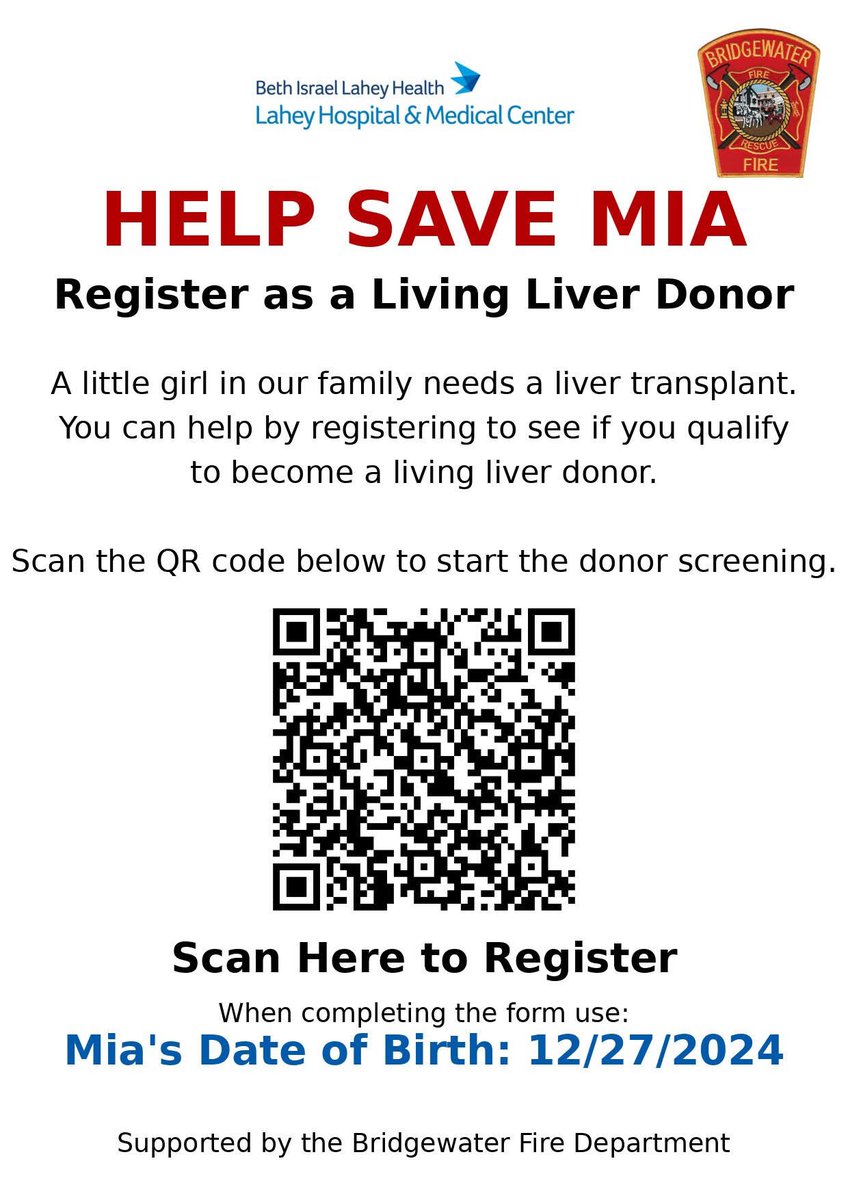 Beth Israel Lahey Health
Lahey Hospital & Medical Center

BRIDGEWATER
FIRE
RESCUE
FIRE

HELP SAVE MIA

Register as a Living Liver Donor

A little girl in our family needs a liver transplant. You can help by registering to see if you qualify to become a living liver donor.

Scan the QR code below to start the donor screening.

Scan Here to Register

When completing the form use:
Mia's Date of Birth: 12/27/2024

Supported by the Bridgewater Fire Department